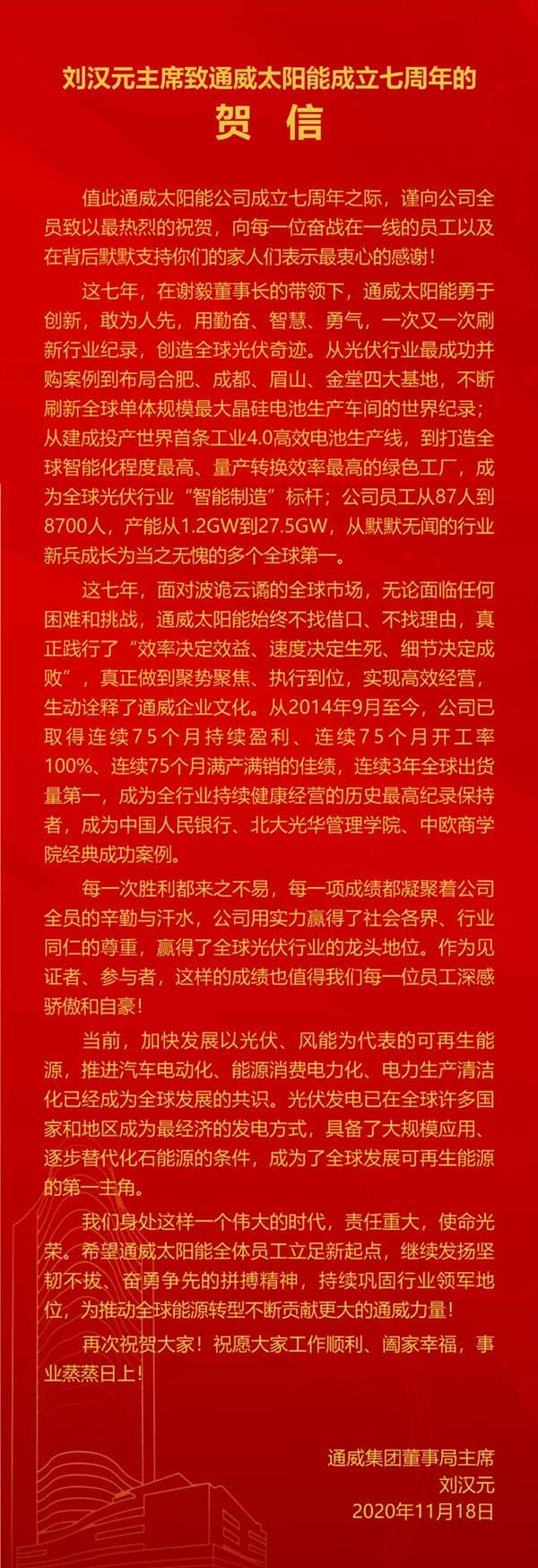 刘汉元主席致通威太阳能成立七周年的
贺 信

值此通威太阳能公司成立七周年之际，谨向公司全员致以最热烈的祝贺，向每一位奋战在一线的员工以及在背后默默支持你们的家人们表示最衷心的感谢！

这七年，在谢毅董事长的带领下，通威太阳能勇于创新，敢为人先，用勤奋、智慧、勇气，一次又一次刷新行业纪录，创造全球光伏奇迹。从光伏行业最成功并购案例到布局合肥、成都、眉山、金堂四大基地，不断刷新全球单体规模最大晶硅电池生产车间的世界纪录；从建成投产世界首条工业4.0高效电池生产线，到打造全球智能化程度最高、量产转换效率最高的绿色工厂，成为全球光伏行业“智能制造”标杆；公司员工从87人到8700人，产能从1.2GW到27.5GW，从默默无闻的行业新兵成长为当之无愧的多个全球第一。

这七年，面对波诡云谲的全球市场，无论面临任何困难和挑战，通威太阳能始终不找借口、不找理由，真正践行了“效率决定效益、速度决定生死、细节决定成败”，真正做到聚势聚焦、执行到位，实现高效经营，生动诠释了通威企业文化。从2014年9月至今，公司已取得连续75个月持续盈利、连续75个月开工率100%、连续75个月满产满销的佳绩，连续3年全球出货量第一，成为全行业持续健康经营的历史最高纪录保持者，成为中国人民银行、北大光华管理学院、中欧商学院经典成功案例。

每一次胜利都来之不易，每一项成绩都凝聚着公司全员的辛勤与汗水，公司用实力赢得了社会各界、行业同仁的尊重，赢得了全球光伏行业的龙头地位。作为见证者、参与者，这样的成绩也值得我们每一位员工深感骄傲和自豪！

当前，加快发展以光伏、风能为代表的可再生能源，推进汽车电动化、能源消费电力化、电力生产清洁化已经成为全球发展的共识。光伏发电已在全球许多国家和地区成为最经济的发电方式，具备了大规模应用、逐步替代化石能源的条件，成为了全球发展可再生能源的第一主角。

我们身处这样一个伟大的时代，责任重大，使命光荣。希望通威太阳能全体员工立足新起点，继续发扬坚韧不拔、奋勇争先的拼搏精神，持续巩固行业领军地位，为推动全球能源转型不断贡献更大的通威力量！

再次祝贺大家！祝愿大家工作顺利、阖家幸福，事业蒸蒸日上！

通威集团董事局主席
刘汉元
2020年11月18日